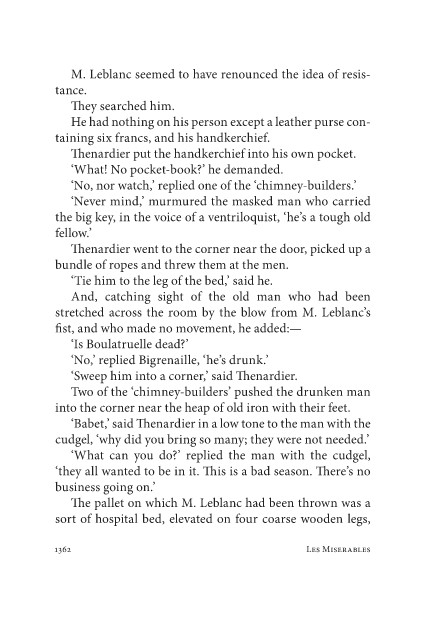 M. Leblanc seemed to have renounced the idea of resistance.

They searched him.

He had nothing on his person except a leather purse containing six francs, and his handkerchief.

Thenardier put the handkerchief into his own pocket.

'What! No pocket-book?' he demanded.

'No, nor watch,' replied one of the 'chimney-builders.'

'Never mind,' murmured the masked man who carried the big key, in the voice of a ventriloquist, 'he's a tough old fellow.'

Thenardier went to the corner near the door, picked up a bundle of ropes and threw them at the men.

'Tie him to the leg of the bed,' said he.

And, catching sight of the old man who had been stretched across the room by the blow from M. Leblanc's fist, and who made no movement, he added:—

'Is Boulatruelle dead?'

'No,' replied Bigrenaille, 'he's drunk.'

'Sweep him into a corner,' said Thenardier.

Two of the 'chimney-builders' pushed the drunken man into the corner near the heap of old iron with their feet.

'Babet,' said Thenardier in a low tone to the man with the cudgel, 'why did you bring so many; they were not needed.'

'What can you do?' replied the man with the cudgel, 'they all wanted to be in it. This is a bad season. There's no business going on.'

The pallet on which M. Leblanc had been thrown was a sort of hospital bed, elevated on four coarse wooden legs,

1362 Les Miserables